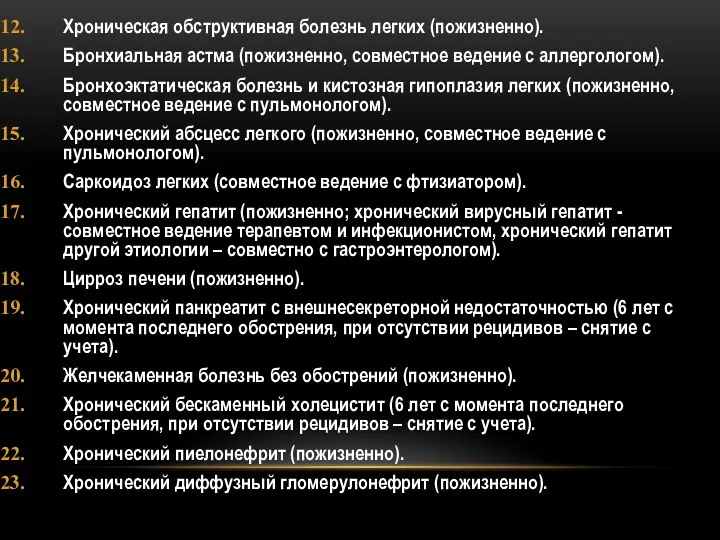 12. Хроническая обструктивная болезнь легких (пожизненно).

13. Бронхиальная астма (пожизненно, совместное ведение с аллергологом).

14. Бронхоэктатическая болезнь и кистозная гипоплазия легких (пожизненно, совместное ведение с пульмонологом).

15. Хронический абсцесс легкого (пожизненно, совместное ведение с пульмонологом).

16. Саркоидоз легких (совместное ведение с фтизиатором).

17. Хронический гепатит (пожизненно; хронический вирусный гепатит - совместное ведение терапевтом и инфекционистом, хронический гепатит другой этиологии – совместно с гастроэнтерологом).

18. Цирроз печени (пожизненно).

19. Хронический панкреатит с внешнесекреторной недостаточностью (6 лет с момента последнего обострения, при отсутствии рецидивов – снятие с учета).

20. Желчекаменная болезнь без обострений (пожизненно).

21. Хронический бескаменный холецистит (6 лет с момента последнего обострения, при отсутствии рецидивов – снятие с учета).

22. Хронический пиелонефрит (пожизненно).

23. Хронический диффузный гломерулонефрит (пожизненно).